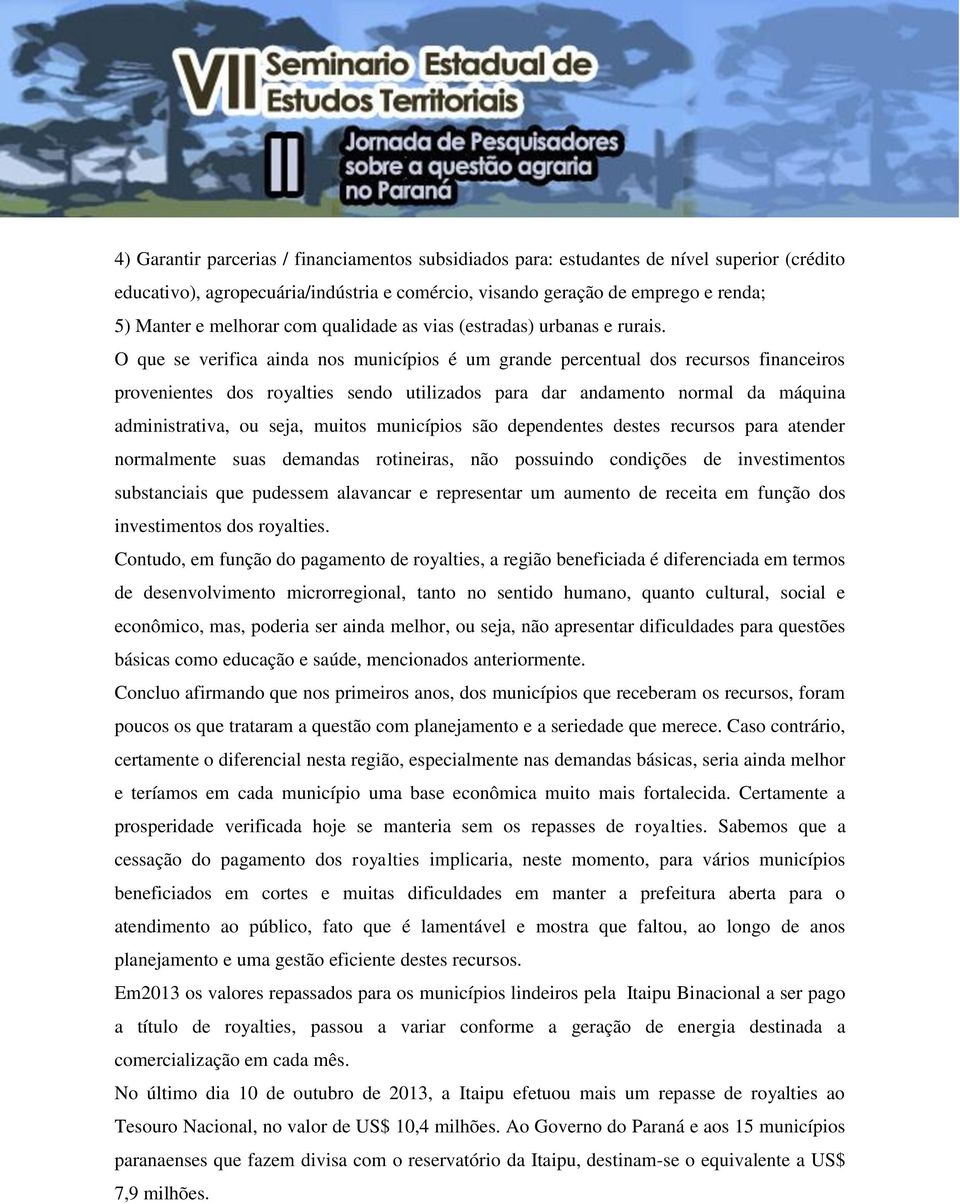 VII Seminario Estadual de Estudos Territoriais

II Jornada de Pesquisadores sobre a questão agraria no Paraná

4) Garantir parcerias / financiamentos subsidiados para: estudantes de nível superior (crédito educativo), agropecuária/indústria e comércio, visando geração de emprego e renda;
5) Manter e melhorar com qualidade as vias (estradas) urbanas e rurais.
O que se verifica ainda nos municípios é um grande percentual dos recursos financeiros provenientes dos royalties sendo utilizados para dar andamento normal da máquina administrativa, ou seja, muitos municípios são dependentes destes recursos para atender normalmente suas demandas rotineiras, não possuindo condições de investimentos substanciais que pudessem alavancar e representar um aumento de receita em função dos investimentos dos royalties.
Contudo, em função do pagamento de royalties, a região beneficiada é diferenciada em termos de desenvolvimento microrregional, tanto no sentido humano, quanto cultural, social e econômico, mas, poderia ser ainda melhor, ou seja, não apresentar dificuldades para questões básicas como educação e saúde, mencionados anteriormente.
Concluo afirmando que nos primeiros anos, dos municípios que receberam os recursos, foram poucos os que trataram a questão com planejamento e a seriedade que merece. Caso contrário, certamente o diferencial nesta região, especialmente nas demandas básicas, seria ainda melhor e teríamos em cada município uma base econômica muito mais fortalecida. Certamente a prosperidade verificada hoje se manteria sem os repasses de royalties. Sabemos que a cessação do pagamento dos royalties implicaria, neste momento, para vários municípios beneficiados em cortes e muitas dificuldades em manter a prefeitura aberta para o atendimento ao público, fato que é lamentável e mostra que faltou, ao longo de anos planejamento e uma gestão eficiente destes recursos.
Em2013 os valores repassados para os municípios lindeiros pela Itaipu Binacional a ser pago a título de royalties, passou a variar conforme a geração de energia destinada a comercialização em cada mês.
No último dia 10 de outubro de 2013, a Itaipu efetuou mais um repasse de royalties ao Tesouro Nacional, no valor de US$ 10,4 milhões. Ao Governo do Paraná e aos 15 municípios paranaenses que fazem divisa com o reservatório da Itaipu, destinam-se o equivalente a US$ 7,9 milhões.